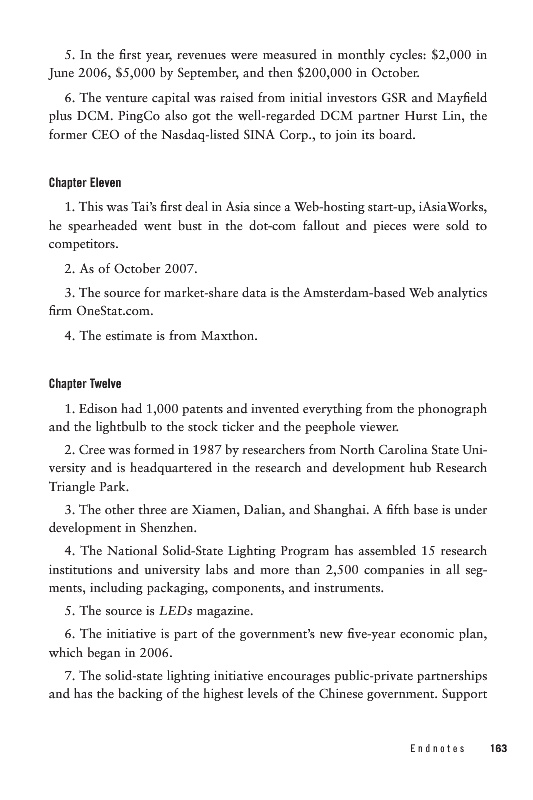 5. In the first year, revenues were measured in monthly cycles: \$2,000 in June 2006, \$5,000 by September, and then \$200,000 in October.

6. The venture capital was raised from initial investors GSR and Mayfield plus DCM. PingCo also got the well-regarded DCM partner Hurst Lin, the former CEO of the Nasdaq-listed SINA Corp., to join its board.

Chapter Eleven

1. This was Tai's first deal in Asia since a Web-hosting start-up, iAsiaWorks, he spearheaded went bust in the dot-com fallout and pieces were sold to competitors.

2. As of October 2007.

3. The source for market-share data is the Amsterdam-based Web analytics firm OneStat.com.

4. The estimate is from Maxthon.

Chapter Twelve

1. Edison had 1,000 patents and invented everything from the phonograph and the lightbulb to the stock ticker and the peephole viewer.

2. Cree was formed in 1987 by researchers from North Carolina State University and is headquartered in the research and development hub Research Triangle Park.

3. The other three are Xiamen, Dalian, and Shanghai. A fifth base is under development in Shenzhen.

4. The National Solid-State Lighting Program has assembled 15 research institutions and university labs and more than 2,500 companies in all segments, including packaging, components, and instruments.

5. The source is LEDs magazine.

6. The initiative is part of the government's new five-year economic plan, which began in 2006.

7. The solid-state lighting initiative encourages public-private partnerships and has the backing of the highest levels of the Chinese government. Support

Endnotes 163